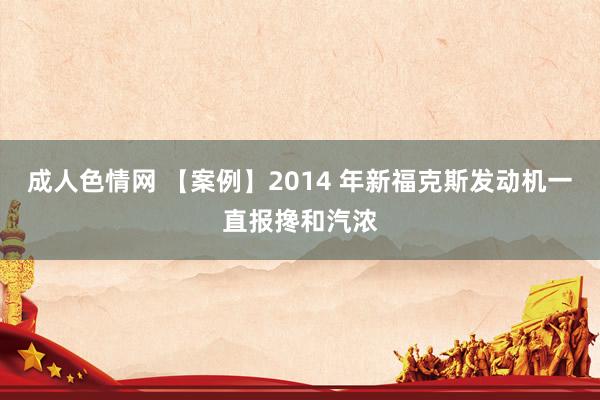 成人色情网 【案例】2014 年新福克斯发动机一直报搀和汽浓